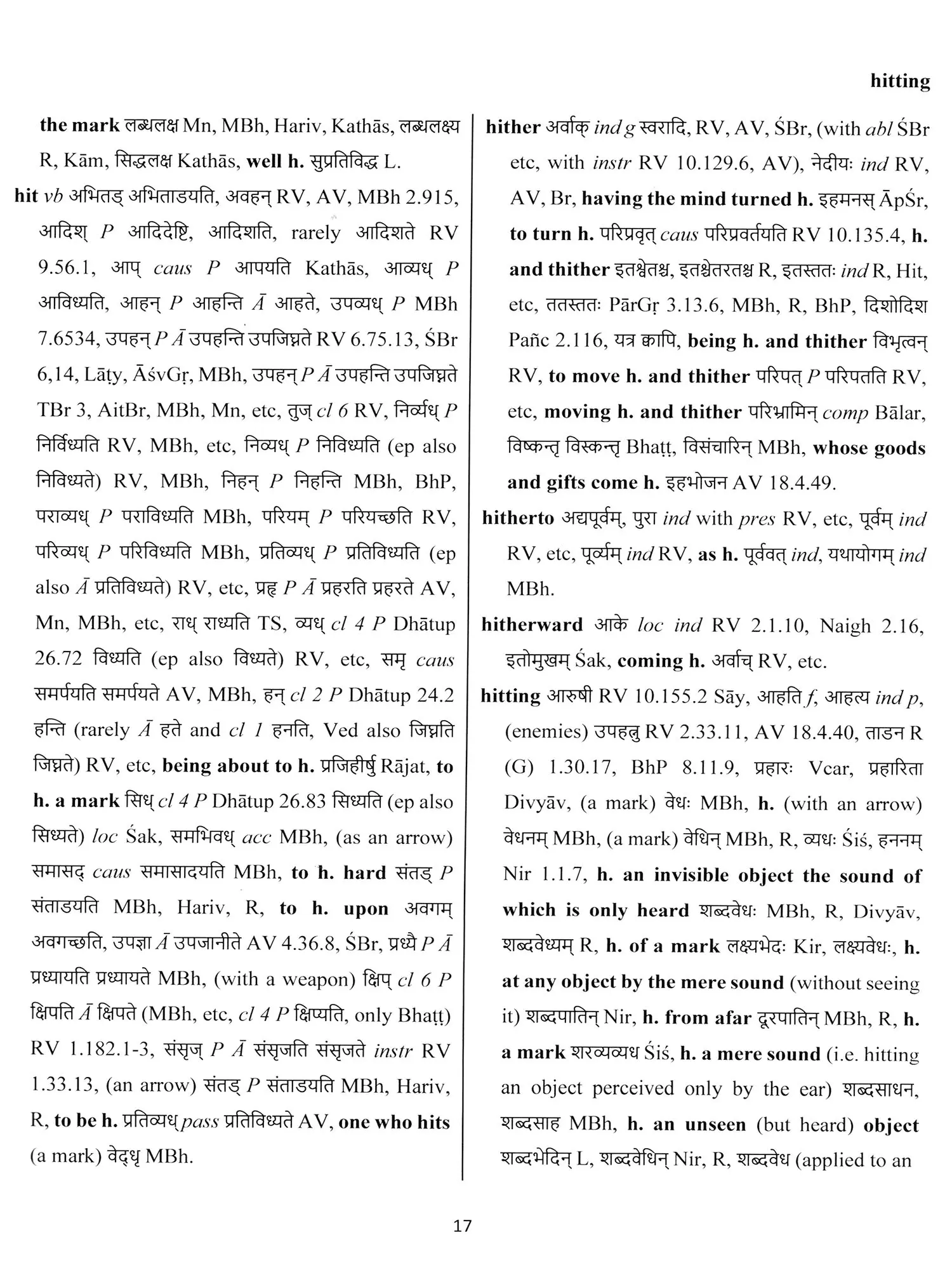 hitting

the mark लब्धलक्ष Mn, MBh, Hariv, Kathās, लब्धलक्ष्य R, Kām, सिद्धलक्ष Kathās, well h. सुप्रतिविद्ध L.

hit vb अभितड् अभिताडयति, अवहन् RV, AV, MBh 2.915, आदिश् P आदिदेष्टि, आदिशति, rarely आदिशते RV 9.56.1, आप् caus P आपयति Kathās, आव्यध् P आविध्यति, आहन् P आहन्ति Ā आहते, उपव्यध् P MBh 7.6534, उपहन् P Ā उपहन्ति उपजिघ्नते RV 6.75.13, ŚBr 6,14, Lāṭy, ĀśvGṛ, MBh, उपहन् P Ā उपहन्ति उपजिघ्नते TBr 3, AitBr, MBh, Mn, etc, तुज् cl 6 RV, निर्व्यध् P निर्विध्यति RV, MBh, etc, निव्यध् P निविध्यति (ep also निविध्यते) RV, MBh, निहन् P निहन्ति MBh, BhP, पराव्यध् P पराविध्यति MBh, परियम् P परियच्छति RV, परिव्यध् P परिविध्यति MBh, प्रतिव्यध् P प्रतिविध्यति (ep also Ā प्रतिविध्यते) RV, etc, प्रहृ P Ā प्रहरति प्रहरते AV, Mn, MBh, etc, राध् राध्यति TS, व्यध् cl 4 P Dhātup 26.72 विध्यति (ep also विध्यते) RV, etc, समृ caus समर्पयति समर्पयते AV, MBh, हन् cl 2 P Dhātup 24.2 हन्ति (rarely Ā हते and cl 1 हनति, Ved also जिघ्नति जिघ्नते) RV, etc, being about to h. प्रजिहीर्षु Rājat, to h. a mark सिध् cl 4 P Dhātup 26.83 सिध्यति (ep also सिध्यते) loc Śak, समभिवध् acc MBh, (as an arrow) समासद् caus समासादयति MBh, to h. hard संतड् P संताडयति MBh, Hariv, R, to h. upon अवगम् अवगच्छति, उपज्ञा Ā उपजानीते AV 4.36.8, ŚBr, प्रध्यै P Ā प्रध्यायति प्रध्यायते MBh, (with a weapon) क्षिप् cl 6 P क्षिपति Ā क्षिपते (MBh, etc, cl 4 P क्षिप्यति, only Bhaṭṭ) RV 1.182.1-3, संसृज् P Ā संसृजति संसृजते instr RV 1.33.13, (an arrow) संतड् P संताडयति MBh, Hariv, R, to be h. प्रतिव्यध् pass प्रतिविध्यते AV, one who hits (a mark) वेद्धृ MBh.

hither अर्वाक् ind g स्वरादि, RV, AV, ŚBr, (with abl ŚBr etc, with instr RV 10.129.6, AV), नेदीयः ind RV, AV, Br, having the mind turned h. इहमनस् ĀpŚr, to turn h. परिप्रवृत् caus परिप्रवर्तयति RV 10.135.4, h. and thither इतश्चेतश्च, इतश्चेतरतश्च R, इतस्ततः ind R, Hit, etc, ततस्ततः PārGṛ 3.13.6, MBh, R, BhP, दिशोदिश Pañc 2.116, यत्र क्वापि, being h. and thither विभृत्वन् RV, to move h. and thither परिपत् P परिपतति RV, etc, moving h. and thither परिभ्रामिन् comp Bālar, विष्कन्तृ विस्कन्तृ Bhaṭṭ, विसंचारिन् MBh, whose goods and gifts come h. इहभोजन AV 18.4.49.

hitherto अद्यपूर्वम्, पुरा ind with pres RV, etc, पूर्वम् ind RV, etc, पूर्व्यम् ind RV, as h. पूर्ववत् ind, यथायोगम् ind MBh.

hitherward आके loc ind RV 2.1.10, Naigh 2.16, इतोमुखम् Śak, coming h. अर्वाच् RV, etc.

hitting आरुषी RV 10.155.2 Sāy, आहति f, आहत्य ind p, (enemies) उपहत्नु RV 2.33.11, AV 18.4.40, ताडन R (G) 1.30.17, BhP 8.11.9, प्रहारः Vcar, प्रहारिता Divyāv, (a mark) वेधः MBh, h. (with an arrow) वेधनम् MBh, (a mark) वेधिन् MBh, R, व्यधः Śiś, हननम् Nir 1.1.7, h. an invisible object the sound of which is only heard शब्दवेधः MBh, R, Divyāv, शब्दवेध्यम् R, h. of a mark लक्ष्यभेदः Kir, लक्ष्यवेधः, h. at any object by the mere sound (without seeing it) शब्दपातिन् Nir, h. from afar दूरपातिन् MBh, R, h. a mark शरव्यव्यध Śiś, h. a mere sound (i.e. hitting an object perceived only by the ear) शब्दसाधन, शब्दसाह MBh, h. an unseen (but heard) object शब्दभेदिन् L, शब्दवेधिन् Nir, R, शब्दवेध (applied to an

17